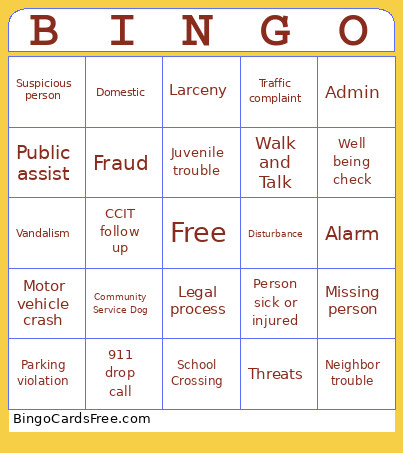 | B | I | N | G | O |
|---|---|---|---|---|
| Suspicious person | Domestic | Larceny | Traffic complaint | Admin |
| Public assist | Fraud | Juvenile trouble | Walk and Talk | Well being check |
| Vandalism | CCIT follow up | Free | Disturbance | Alarm |
| Motor vehicle crash | Community Service Dog | Legal process | Person sick or injured | Missing person |
| Parking violation | 911 drop call | School Crossing | Threats | Neighbor trouble |

BingoCardsFree.com